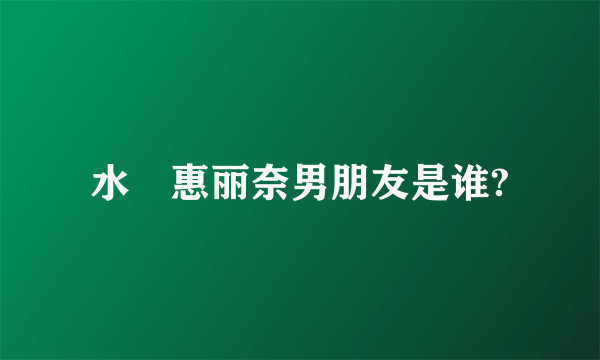 水 惠丽奈男朋友是谁?